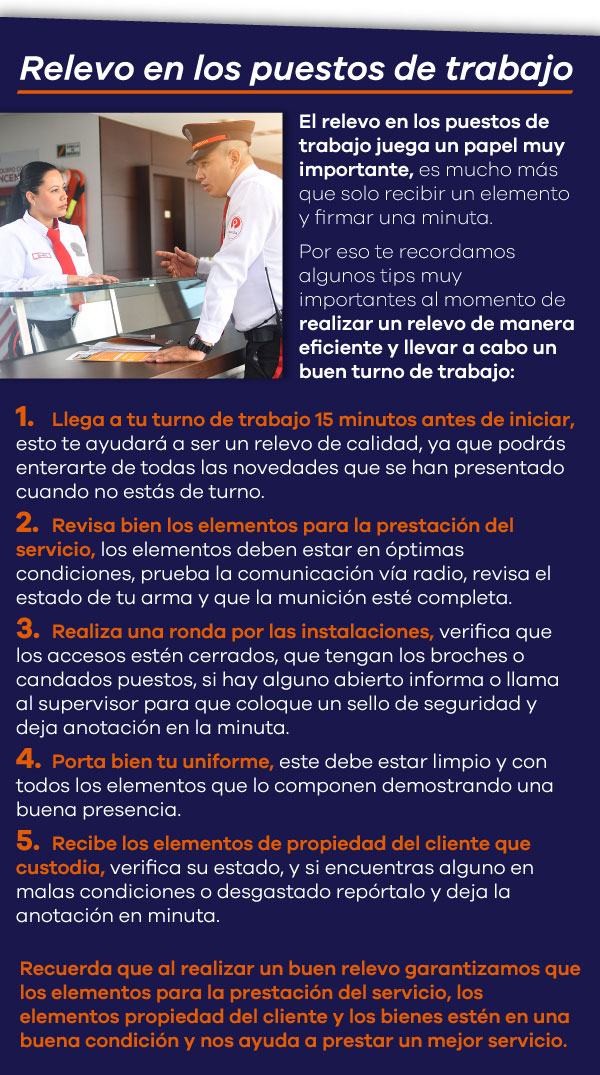 Relevo en los puestos de trabajo

El relevo en los puestos de trabajo juega un papel muy importante, es mucho más que solo recibir un elemento y firmar una minuta.

Por eso te recordamos algunos tips muy importantes al momento de realizar un relevo de manera eficiente y llevar a cabo un buen turno de trabajo:

1. Llega a tu turno de trabajo 15 minutos antes de iniciar, esto te ayudará a ser un relevo de calidad, ya que podrás enterarte de todas las novedades que se han presentado cuando no estás de turno.

2. Revisa bien los elementos para la prestación del servicio, los elementos deben estar en óptimas condiciones, prueba la comunicación vía radio, revisa el estado de tu arma y que la munición esté completa.

3. Realiza una ronda por las instalaciones, verifica que los accesos estén cerrados, que tengan los broches o candados puestos, si hay alguno abierto informa o llama al supervisor para que coloque un sello de seguridad y deja anotación en la minuta.

4. Porta bien tu uniforme, este debe estar limpio y con todos los elementos que lo componen demostrando una buena presencia.

5. Recibe los elementos de propiedad del cliente que custodia, verifica su estado, y si encuentras alguno en malas condiciones o desgastado repórtalo y deja la anotación en minuta.

Recuerda que al realizar un buen relevo garantizamos que los elementos para la prestación del servicio, los elementos propiedad del cliente y los bienes estén en una buena condición y nos ayuda a prestar un mejor servicio.